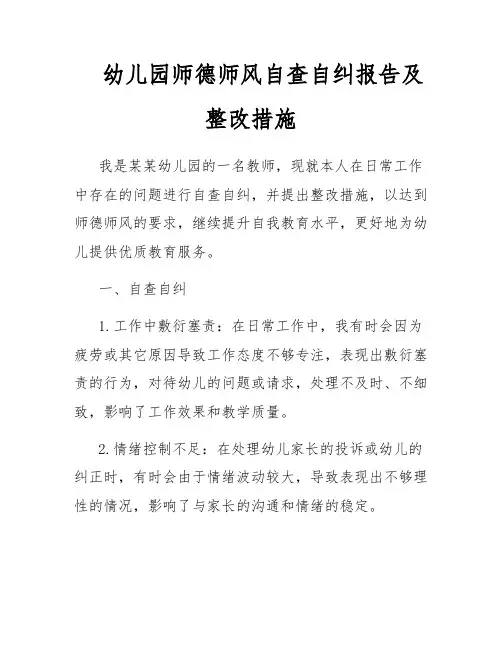 幼儿园师德师风自查自纠报告及整改措施

我是某某幼儿园的一名教师，现就本人在日常工作中存在的问题进行自查自纠，并提出整改措施，以达到师德师风的要求，继续提升自我教育水平，更好地为幼儿提供优质教育服务。

一、自查自纠

1. 工作中敷衍塞责：在日常工作中，我有时会因为疲劳或其它原因导致工作态度不够专注，表现出敷衍塞责的行为，对待幼儿的问题或请求，处理不及时、不细致，影响了工作效果和教学质量。

2. 情绪控制不足：在处理幼儿家长的投诉或幼儿的纠正时，有时会由于情绪波动较大，导致表现出不够理性的情况，影响了与家长的沟通和情绪的稳定。